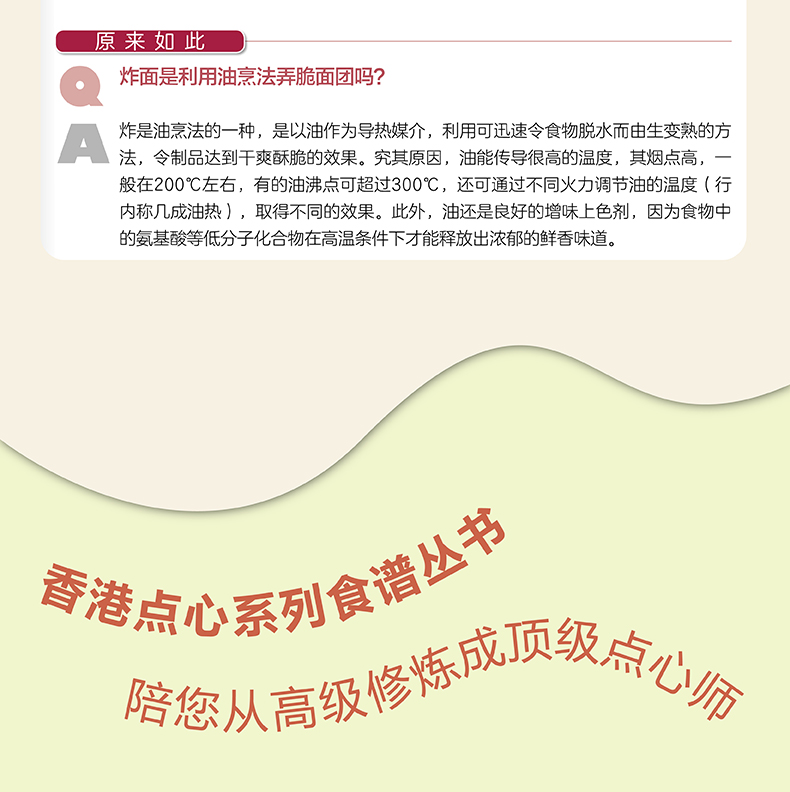 原来如此

Q 炸面是利用油烹法弄脆面团吗？

A 炸是油烹法的一种，是以油作为导热媒介，利用可迅速令食物脱水而由生变熟的方法，令制品达到干爽酥脆的效果。究其原因，油能传导很高的温度，其烟点高，一般在200℃左右，有的油沸点可超过300℃，还可通过不同火力调节油的温度（行内称几成油热），取得不同的效果。此外，油还是良好的增味上色剂，因为食物中的氨基酸等低分子化合物在高温条件下才能释放出浓郁的鲜香味道。

香港点心系列食谱丛书

陪您从高级修炼成顶级点心师